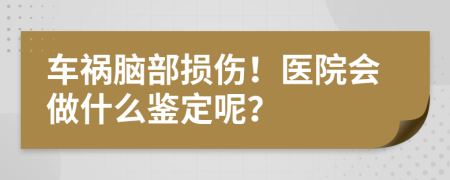 车祸脑部损伤！医院会做什么鉴定呢？